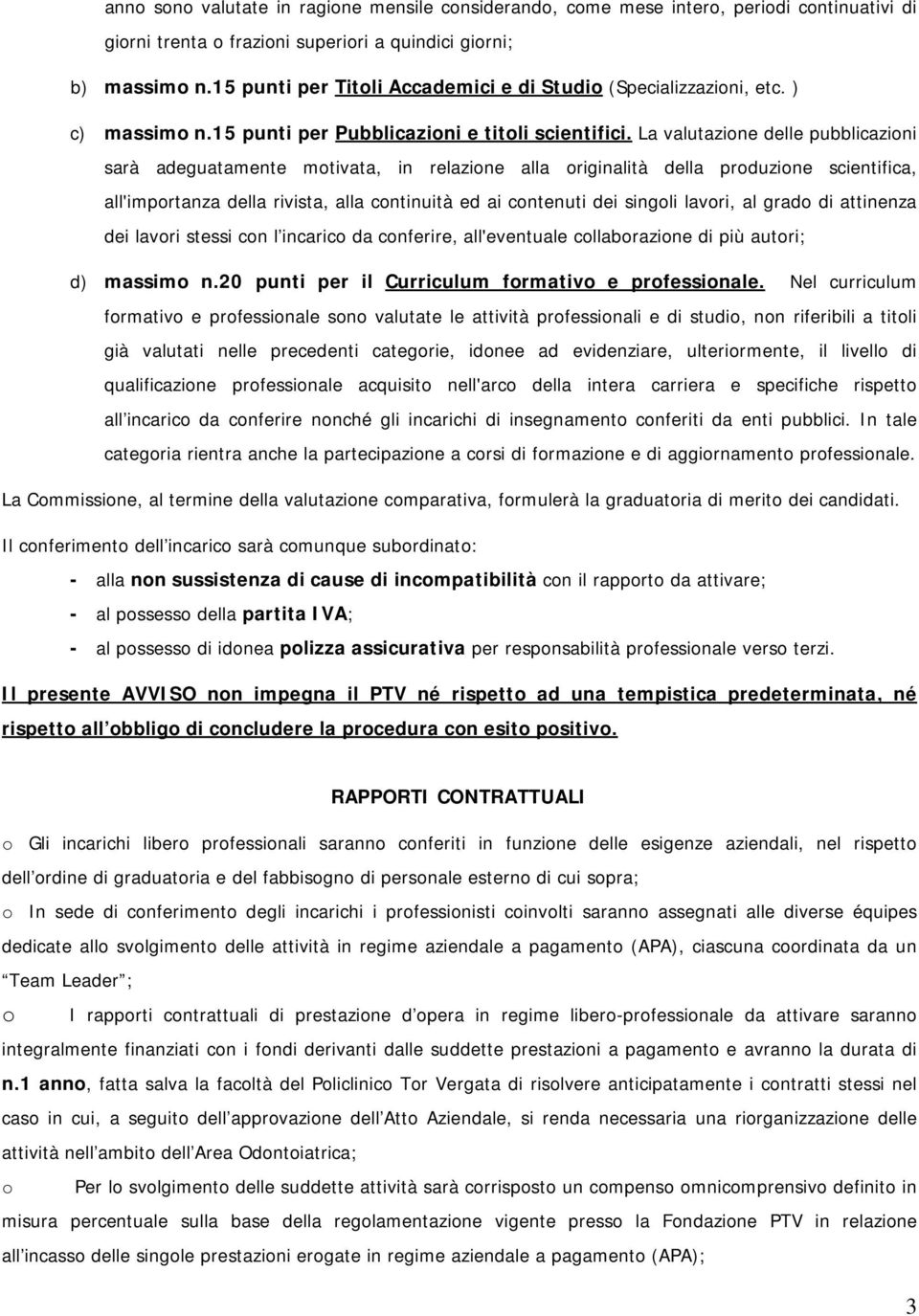 anno sono valutate in ragione mensile considerando, come mese intero, periodi continuativi di giorni trenta o frazioni superiori a quindici giorni;

b) massimo n.15 punti per Titoli Accademici e di Studio (Specializzazioni, etc. )

c) massimo n.15 punti per Pubblicazioni e titoli scientifici. La valutazione delle pubblicazioni sarà adeguatamente motivata, in relazione alla originalità della produzione scientifica, all'importanza della rivista, alla continuità ed ai contenuti dei singoli lavori, al grado di attinenza dei lavori stessi con l'incarico da conferire, all'eventuale collaborazione di più autori;

d) massimo n.20 punti per il Curriculum formativo e professionale. Nel curriculum formativo e professionale sono valutate le attività professionali e di studio, non riferibili a titoli già valutati nelle precedenti categorie, idonee ad evidenziare, ulteriormente, il livello di qualificazione professionale acquisito nell'arco della intera carriera e specifiche rispetto all'incarico da conferire nonché gli incarichi di insegnamento conferiti da enti pubblici. In tale categoria rientra anche la partecipazione a corsi di formazione e di aggiornamento professionale.

La Commissione, al termine della valutazione comparativa, formulerà la graduatoria di merito dei candidati.

Il conferimento dell'incarico sarà comunque subordinato:

- alla non sussistenza di cause di incompatibilità con il rapporto da attivare;

- al possesso della partita IVA;

- al possesso di idonea polizza assicurativa per responsabilità professionale verso terzi.

Il presente AVVISO non impegna il PTV né rispetto ad una tempistica predeterminata, né rispetto all'obbligo di concludere la procedura con esito positivo.

RAPPORTI CONTRATTUALI

o Gli incarichi libero professionali saranno conferiti in funzione delle esigenze aziendali, nel rispetto dell'ordine di graduatoria e del fabbisogno di personale esterno di cui sopra;

o In sede di conferimento degli incarichi i professionisti coinvolti saranno assegnati alle diverse équipes dedicate allo svolgimento delle attività in regime aziendale a pagamento (APA), ciascuna coordinata da un "Team Leader";

o I rapporti contrattuali di prestazione d'opera in regime libero-professionale da attivare saranno integralmente finanziati con i fondi derivanti dalle suddette prestazioni a pagamento e avranno la durata di n.1 anno, fatta salva la facoltà del Policlinico Tor Vergata di risolvere anticipatamente i contratti stessi nel caso in cui, a seguito dell'approvazione dell'Atto Aziendale, si renda necessaria una riorganizzazione delle attività nell'ambito dell'Area Odontoiatrica;

o Per lo svolgimento delle suddette attività sarà corrisposto un compenso omnicomprensivo definito in misura percentuale sulla base della regolamentazione vigente presso la Fondazione PTV in relazione all'incasso delle singole prestazioni erogate in regime aziendale a pagamento (APA);

3